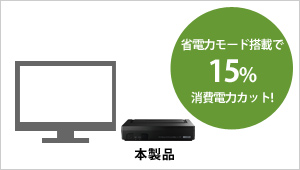 省電力モード搭載で
15%
消費電力カット!

本製品